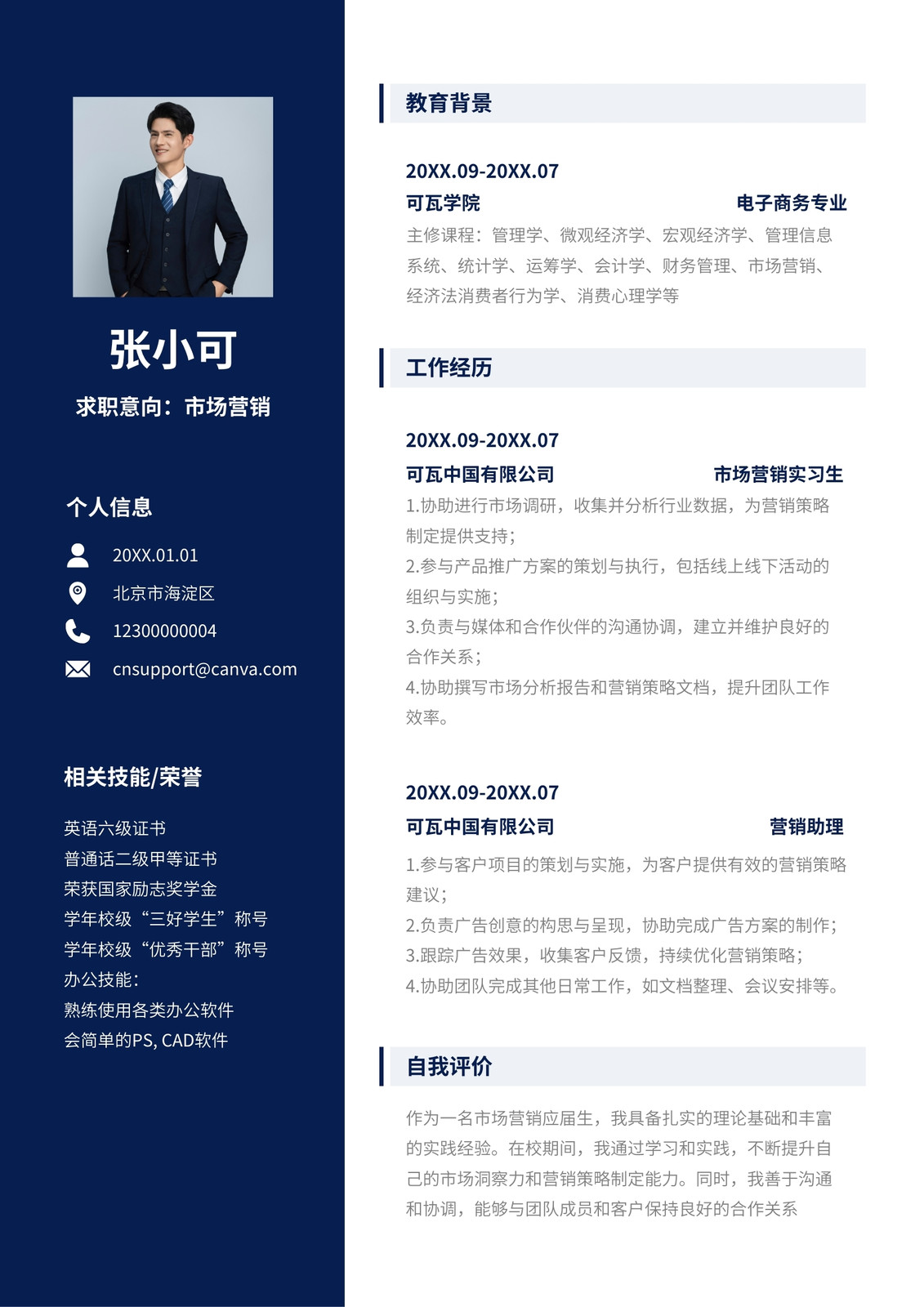 张小可

求职意向：市场营销

个人信息

20XX.01.01

北京市海淀区

12300000004

cnsupport@canva.com

相关技能/荣誉

英语六级证书
普通话二级甲等证书
荣获国家励志奖学金
学年校级“三好学生”称号
学年校级“优秀干部”称号
办公技能：
熟练使用各类办公软件
会简单的PS, CAD软件

教育背景

20XX.09-20XX.07

可瓦学院 电子商务专业

主修课程：管理学、微观经济学、宏观经济学、管理信息系统、统计学、运筹学、会计学、财务管理、市场营销、经济法消费者行为学、消费心理学等

工作经历

20XX.09-20XX.07

可瓦中国有限公司 市场营销实习生

1.协助进行市场调研，收集并分析行业数据，为营销策略制定提供支持；
2.参与产品推广方案的策划与执行，包括线上线下活动的组织与实施；
3.负责与媒体和合作伙伴的沟通协调，建立并维护良好的合作关系；
4.协助撰写市场分析报告和营销策略文档，提升团队工作效率。

20XX.09-20XX.07

可瓦中国有限公司 营销助理

1.参与客户项目的策划与实施，为客户提供有效的营销策略建议；
2.负责广告创意的构思与呈现，协助完成广告方案的制作；
3.跟踪广告效果，收集客户反馈，持续优化营销策略；
4.协助团队完成其他日常工作，如文档整理、会议安排等。

自我评价

作为一名市场营销应届生，我具备扎实的理论基础和丰富的实践经验。在校期间，我通过学习和实践，不断提升自己的市场洞察力和营销策略制定能力。同时，我善于沟通和协调，能够与团队成员和客户保持良好的合作关系